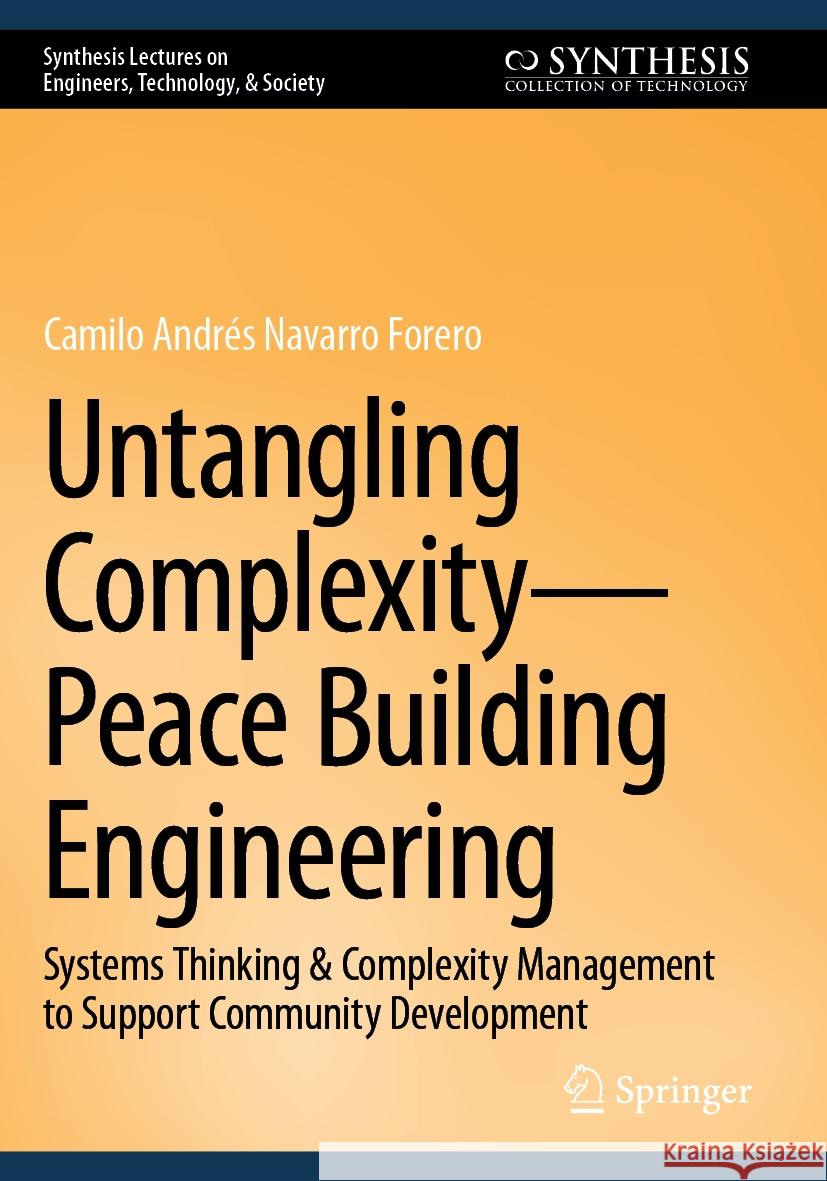 Synthesis Lectures on Engineers, Technology, & Society

SYNTHESIS
COLLECTION OF TECHNOLOGY

Camilo Andrés Navarro Forero

Untangling Complexity—Peace Building Engineering

Systems Thinking & Complexity Management to Support Community Development

Springer